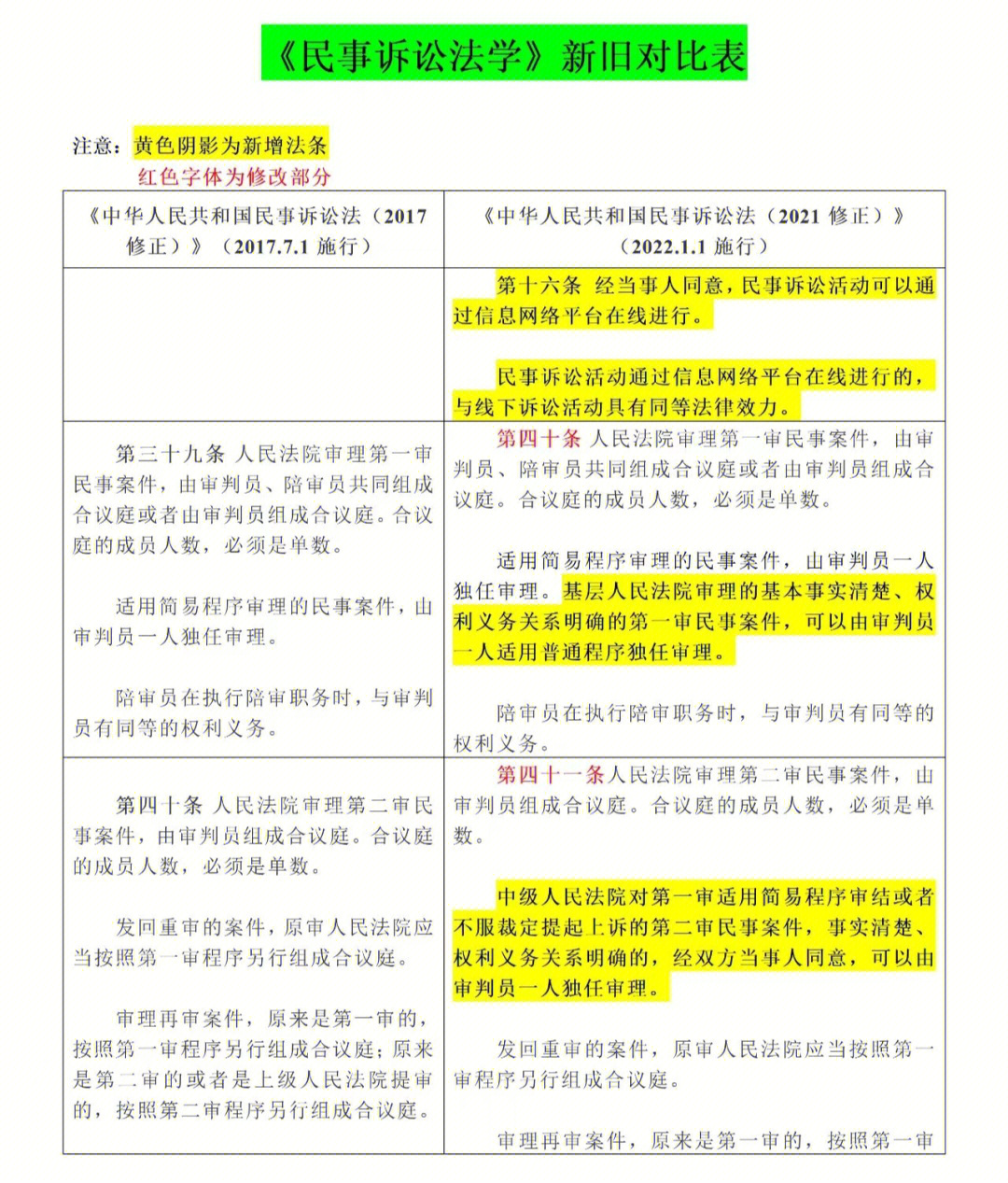 《民事诉讼法学》新旧对比表

注意：黄色阴影为新增法条
红色字体为修改部分

| 《中华人民共和国民事诉讼法（2017修正）》（2017.7.1 施行） | 《中华人民共和国民事诉讼法（2021 修正）》（2022.1.1 施行） |
|---|---|
| | 第十六条 经当事人同意，民事诉讼活动可以通过信息网络平台在线进行。<br><br>民事诉讼活动通过信息网络平台在线进行的，与线下诉讼活动具有同等法律效力。 |
| 第三十九条 人民法院审理第一审民事案件，由审判员、陪审员共同组成合议庭或者由审判员组成合议庭。合议庭的成员人数，必须是单数。<br><br>适用简易程序审理的民事案件，由审判员一人独任审理。<br><br>陪审员在执行陪审职务时，与审判员有同等的权利义务。 | 第四十条 人民法院审理第一审民事案件，由审判员、陪审员共同组成合议庭或者由审判员组成合议庭。合议庭的成员人数，必须是单数。<br><br>适用简易程序审理的民事案件，由审判员一人独任审理。基层人民法院审理的基本事实清楚、权利义务关系明确的第一审民事案件，可以由审判员一人适用普通程序独任审理。<br><br>陪审员在执行陪审职务时，与审判员有同等的权利义务。 |
| 第四十条 人民法院审理第二审民事案件，由审判员组成合议庭。合议庭的成员人数，必须是单数。<br><br>发回重审的案件，原审人民法院应当按照第一审程序另行组成合议庭。<br><br>审理再审案件，原来是第一审的，按照第一审程序另行组成合议庭；原来是第二审的或者是上级人民法院提审的，按照第二审程序另行组成合议庭。 | 第四十一条人民法院审理第二审民事案件，由审判员组成合议庭。合议庭的成员人数，必须是单数。<br><br>中级人民法院对第一审适用简易程序审结或者不服裁定提起上诉的第二审民事案件，事实清楚、权利义务关系明确的，经双方当事人同意，可以由审判员一人独任审理。<br><br>发回重审的案件，原审人民法院应当按照第一审程序另行组成合议庭。<br><br>审理再审案件，原来是第一审的，按照第一审 |